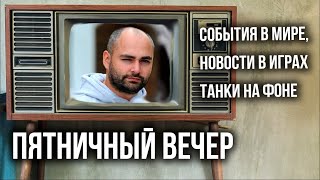 СОБЫТИЯ В МИРЕ,
НОВОСТИ В ИГРАХ
ТАНКИ НА ФОНЕ

ПЯТНИЧНЫЙ ВЕЧЕР